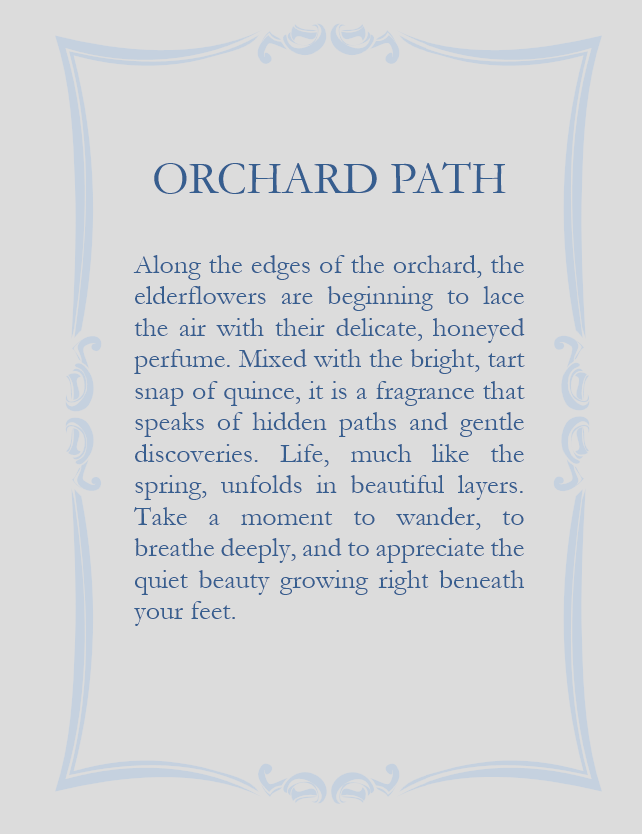 ORCHARD PATH

Along the edges of the orchard, the elderflowers are beginning to lace the air with their delicate, honeyed perfume. Mixed with the bright, tart snap of quince, it is a fragrance that speaks of hidden paths and gentle discoveries. Life, much like the spring, unfolds in beautiful layers. Take a moment to wander, to breathe deeply, and to appreciate the quiet beauty growing right beneath your feet.